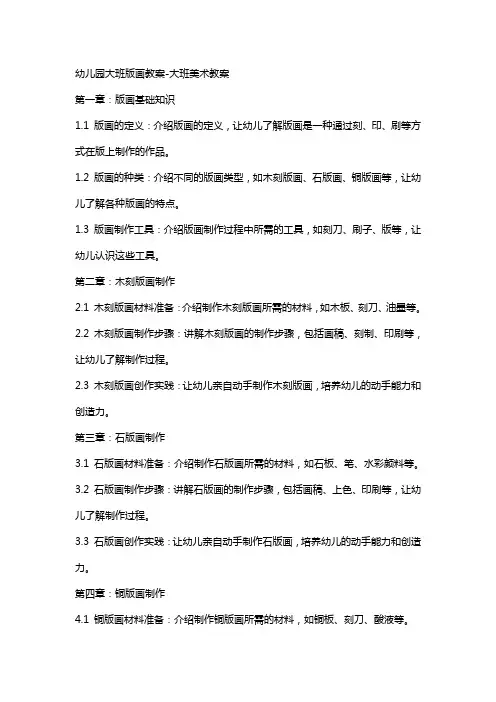 幼儿园大班版画教案-大班美术教案

第一章：版画基础知识

1.1 版画的定义：介绍版画的定义，让幼儿了解版画是一种通过刻、印、刷等方式在版上制作的作品。

1.2 版画的种类：介绍不同的版画类型，如木刻版画、石版画、铜版画等，让幼儿了解各种版画的特点。

1.3 版画制作工具：介绍版画制作过程中所需的工具，如刻刀、刷子、版等，让幼儿认识这些工具。

第二章：木刻版画制作

2.1 木刻版画材料准备：介绍制作木刻版画所需的材料，如木板、刻刀、油墨等。

2.2 木刻版画制作步骤：讲解木刻版画的制作步骤，包括画稿、刻制、印刷等，让幼儿了解制作过程。

2.3 木刻版画创作实践：让幼儿亲自动手制作木刻版画，培养幼儿的动手能力和创造力。

第三章：石版画制作

3.1 石版画材料准备：介绍制作石版画所需的材料，如石板、笔、水彩颜料等。

3.2 石版画制作步骤：讲解石版画的制作步骤，包括画稿、上色、印刷等，让幼儿了解制作过程。

3.3 石版画创作实践：让幼儿亲自动手制作石版画，培养幼儿的动手能力和创造力。

第四章：铜版画制作

4.1 铜版画材料准备：介绍制作铜版画所需的材料，如铜板、刻刀、酸液等。